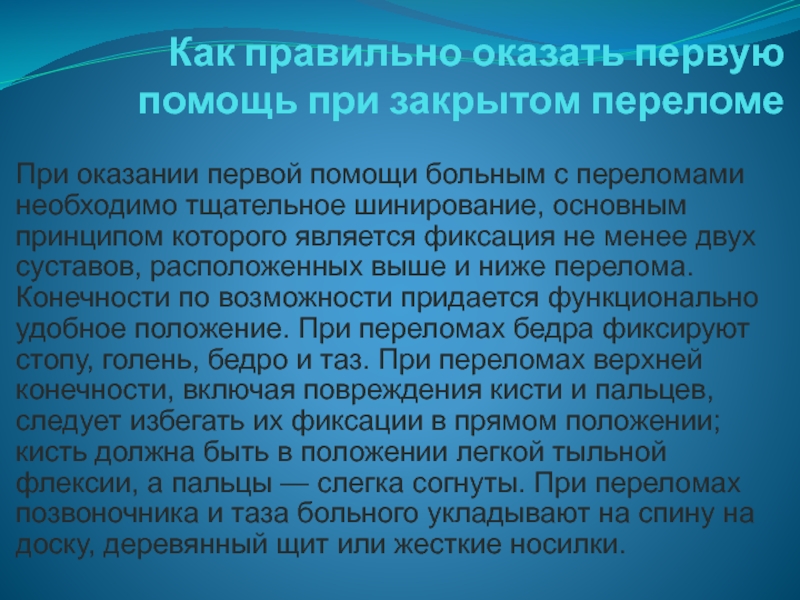 Как правильно оказать первую помощь при закрытом переломе

При оказании первой помощи больным с переломами необходимо тщательное шинирование, основным принципом которого является фиксация не менее двух суставов, расположенных выше и ниже перелома. Конечности по возможности придается функционально удобное положение. При переломах бедра фиксируют стопу, голень, бедро и таз. При переломах верхней конечности, включая повреждения кисти и пальцев, следует избегать их фиксации в прямом положении; кисть должна быть в положении легкой тыльной флексии, а пальцы — слегка согнуты. При переломах позвоночника и таза больного укладывают на спину на доску, деревянный щит или жесткие носилки.